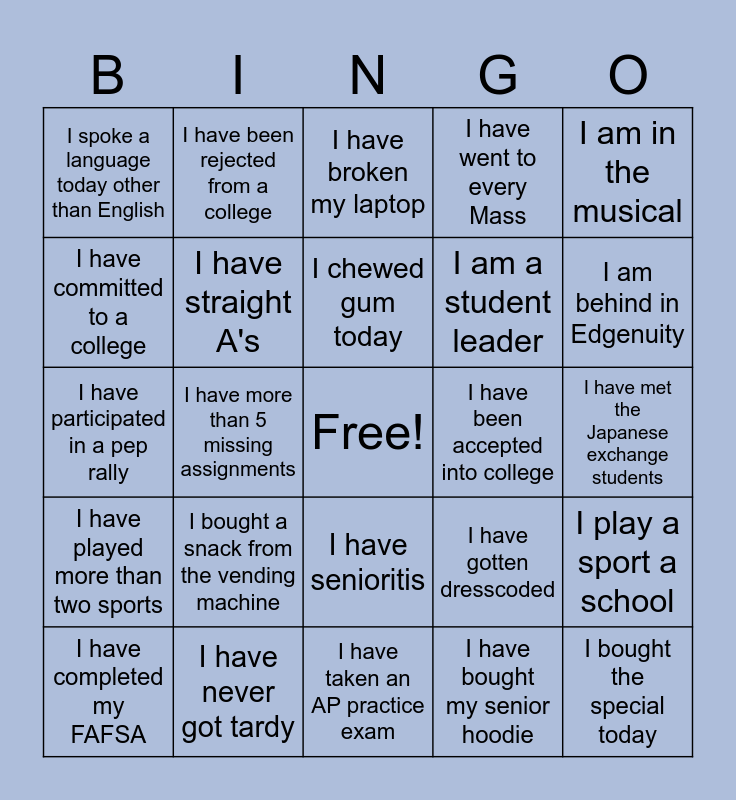 | B | I | N | G | O |
|---|---|---|---|---|
| I spoke a language today other than English | I have been rejected from a college | I have broken my laptop | I have went to every Mass | I am in the musical |
| I have committed to a college | I have straight A's | I chewed gum today | I am a student leader | I am behind in Edgenuity |
| I have participated in a pep rally | I have more than 5 missing assignments | Free! | I have been accepted into college | I have met the Japanese exchange students |
| I have played more than two sports | I bought a snack from the vending machine | I have senioritis | I have gotten dresscoded | I play a sport a school |
| I have completed my FAFSA | I have never got tardy | I have taken an AP practice exam | I have bought my senior hoodie | I bought the special today |